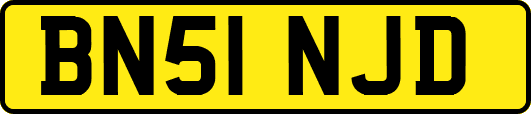 BN51 NJD